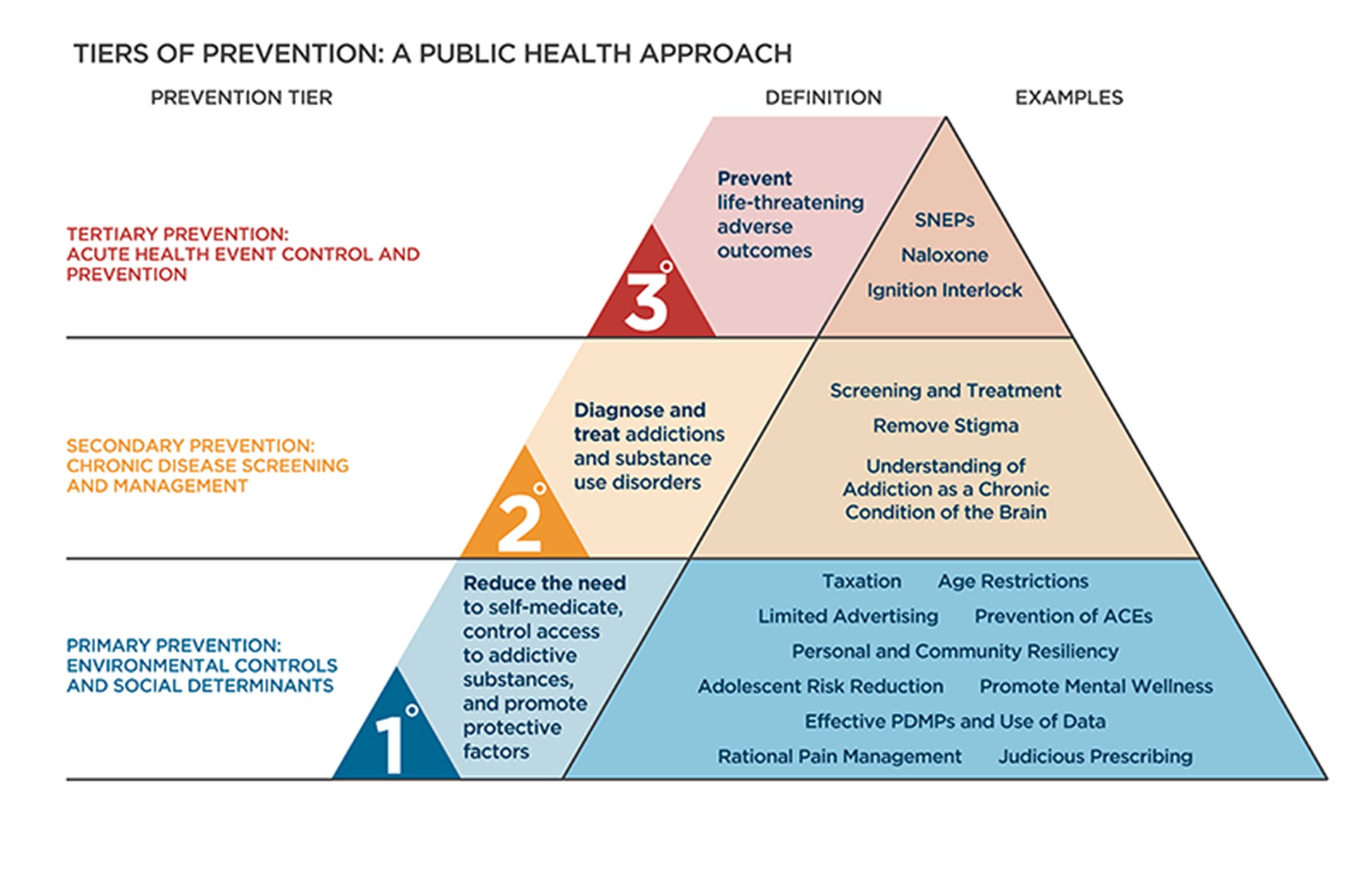 TIERS OF PREVENTION: A PUBLIC HEALTH APPROACH

PREVENTION TIER

DEFINITION

EXAMPLES

TERTIARY PREVENTION: ACUTE HEALTH EVENT CONTROL AND PREVENTION

3°

Prevent life-threatening adverse outcomes

SNEPs

Naloxone

Ignition Interlock

SECONDARY PREVENTION: CHRONIC DISEASE SCREENING AND MANAGEMENT

2°

Diagnose and treat addictions and substance use disorders

Screening and Treatment

Remove Stigma

Understanding of Addiction as a Chronic Condition of the Brain

PRIMARY PREVENTION: ENVIRONMENTAL CONTROLS AND SOCIAL DETERMINANTS

1°

Reduce the need to self-medicate, control access to addictive substances, and promote protective factors

Taxation Age Restrictions

Limited Advertising Prevention of ACEs

Personal and Community Resiliency

Adolescent Risk Reduction Promote Mental Wellness

Effective PDMPs and Use of Data

Rational Pain Management Judicious Prescribing